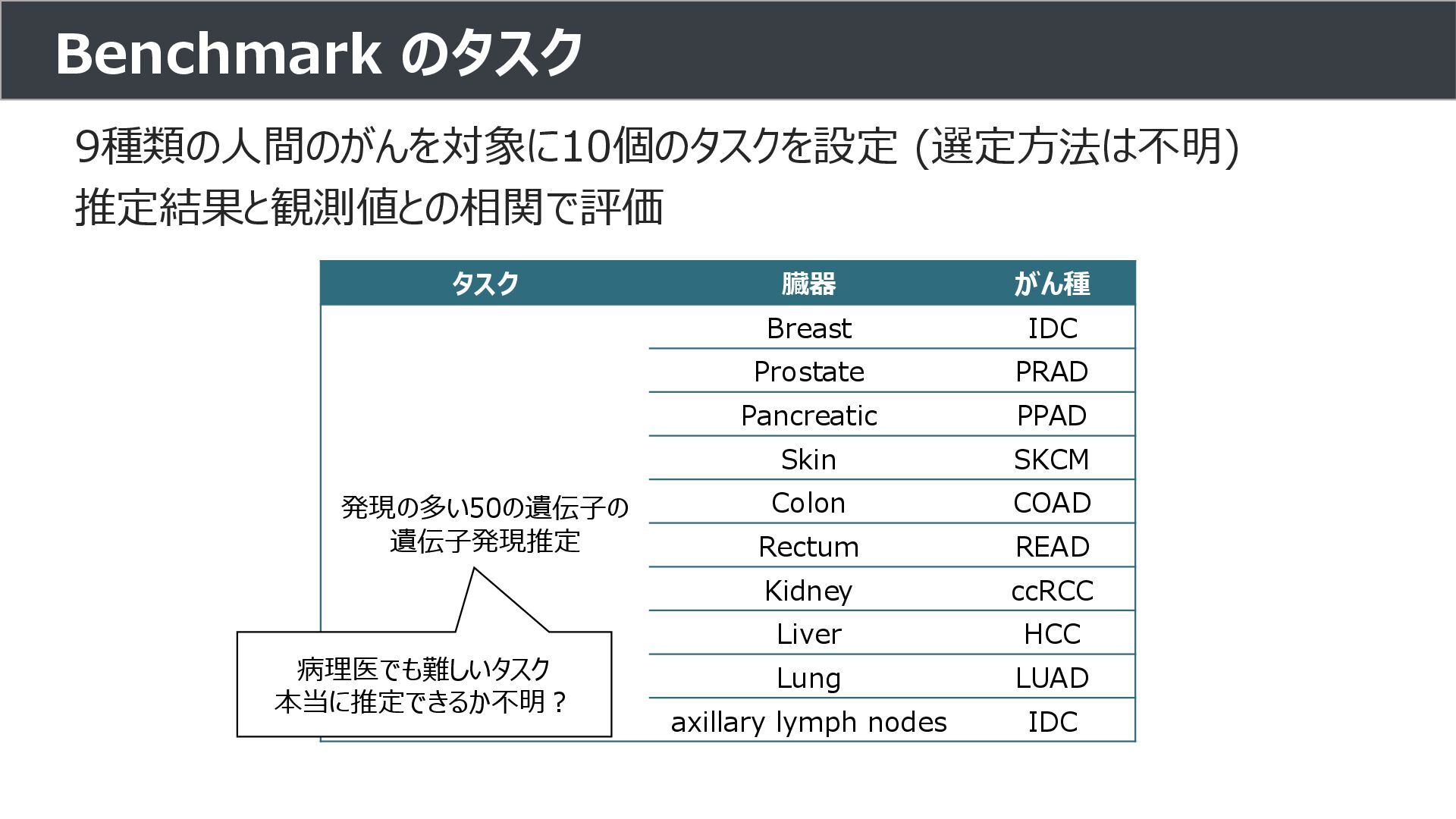 Benchmark のタスク

9種類の人間のがんを対象に10個のタスクを設定 (選定方法は不明)

推定結果と観測値との相関で評価

| タスク | 臓器 | がん種 |
|---|---|---|
| 発現の多い50の遺伝子の遺伝子発現推定 | Breast | IDC |
| | Prostate | PRAD |
| | Pancreatic | PPAD |
| | Skin | SKCM |
| | Colon | COAD |
| | Rectum | READ |
| | Kidney | ccRCC |
| | Liver | HCC |
| | Lung | LUAD |
| | axillary lymph nodes | IDC |

病理医でも難しいタスク
本当に推定できるか不明？